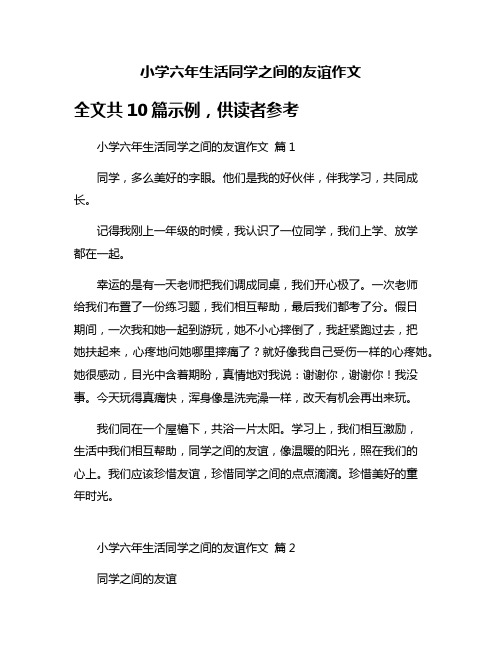 小学六年生活同学之间的友谊作文

全文共 10 篇示例，供读者参考

小学六年生活同学之间的友谊作文 篇 1

同学，多么美好的字眼。他们是我的好伙伴，伴我学习，共同成长。

记得我刚上一年级的时候，我认识了一位同学，我们上学、放学都在一起。

幸运的是有一天老师把我们调成同桌，我们开心极了。一次老师给我们布置了一份练习题，我们相互帮助，最后我们都考了分。假日期间，一次我和她一起到游玩，她不小心摔倒了，我赶紧跑过去，把她扶起来，心疼地问她哪里摔痛了？就好像我自己受伤一样的心疼她。她很感动，目光中含着期盼，真情地对我说：谢谢你，谢谢你！我没事。今天玩得真痛快，浑身像是洗完澡一样，改天有机会再出来玩。

我们同在一个屋檐下，共浴一片太阳。学习上，我们相互激励，生活中我们相互帮助，同学之间的友谊，像温暖的阳光，照在我们的心上。我们应该珍惜友谊，珍惜同学之间的点点滴滴。珍惜美好的童年时光。

小学六年生活同学之间的友谊作文 篇 2

同学之间的友谊